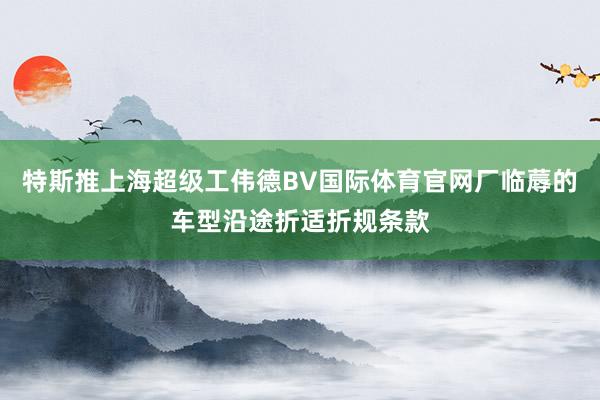 特斯推上海超级工伟德BV国际体育官网厂临蓐的车型沿途折适折规条款